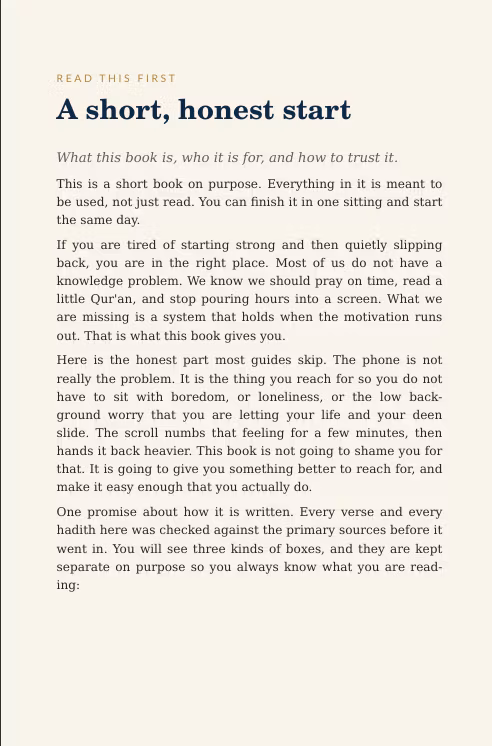 READ THIS FIRST

A short, honest start

What this book is, who it is for, and how to trust it.

This is a short book on purpose. Everything in it is meant to be used, not just read. You can finish it in one sitting and start the same day.

If you are tired of starting strong and then quietly slipping back, you are in the right place. Most of us do not have a knowledge problem. We know we should pray on time, read a little Qur'an, and stop pouring hours into a screen. What we are missing is a system that holds when the motivation runs out. That is what this book gives you.

Here is the honest part most guides skip. The phone is not really the problem. It is the thing you reach for so you do not have to sit with boredom, or loneliness, or the low background worry that you are letting your life and your deen slide. The scroll numbs that feeling for a few minutes, then hands it back heavier. This book is not going to shame you for that. It is going to give you something better to reach for, and make it easy enough that you actually do.

One promise about how it is written. Every verse and every hadith here was checked against the primary sources before it went in. You will see three kinds of boxes, and they are kept separate on purpose so you always know what you are reading: